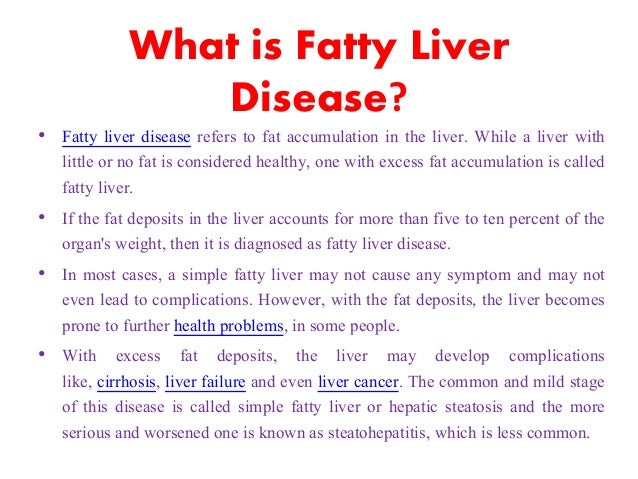 What is Fatty Liver Disease?

• Fatty liver disease refers to fat accumulation in the liver. While a liver with little or no fat is considered healthy, one with excess fat accumulation is called fatty liver.

• If the fat deposits in the liver accounts for more than five to ten percent of the organ's weight, then it is diagnosed as fatty liver disease.

• In most cases, a simple fatty liver may not cause any symptom and may not even lead to complications. However, with the fat deposits, the liver becomes prone to further health problems, in some people.

• With excess fat deposits, the liver may develop complications like, cirrhosis, liver failure and even liver cancer. The common and mild stage of this disease is called simple fatty liver or hepatic steatosis and the more serious and worsened one is known as steatohepatitis, which is less common.